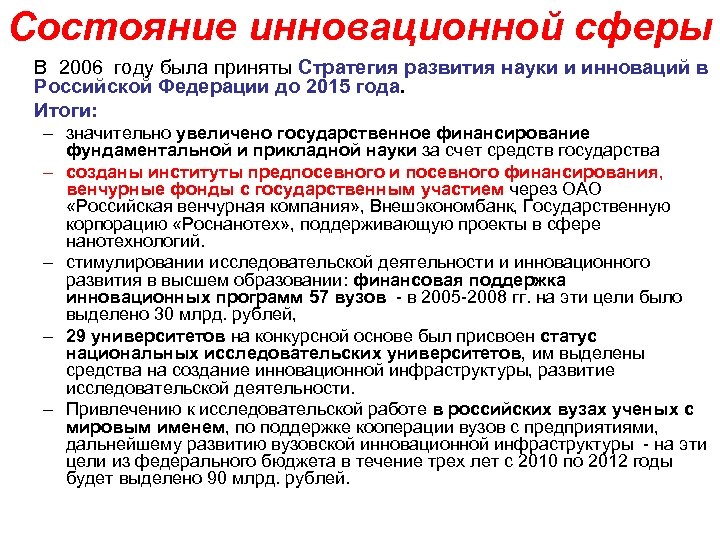 Состояние инновационной сферы

В 2006 году была приняты Стратегия развития науки и инноваций в Российской Федерации до 2015 года.

Итоги:

– значительно увеличено государственное финансирование фундаментальной и прикладной науки за счет средств государства

– созданы институты предпосевного и посевного финансирования, венчурные фонды с государственным участием через ОАО «Российская венчурная компания», Внешэкономбанк, Государственную корпорацию «Роснанотех», поддерживающую проекты в сфере нанотехнологий.

– стимулировании исследовательской деятельности и инновационного развития в высшем образовании: финансовая поддержка инновационных программ 57 вузов - в 2005-2008 гг. на эти цели было выделено 30 млрд. рублей,

– 29 университетов на конкурсной основе был присвоен статус национальных исследовательских университетов, им выделены средства на создание инновационной инфраструктуры, развитие исследовательской деятельности.

– Привлечению к исследовательской работе в российских вузах ученых с мировым именем, по поддержке кооперации вузов с предприятиями, дальнейшему развитию вузовской инновационной инфраструктуры - на эти цели из федерального бюджета в течение трех лет с 2010 по 2012 годы будет выделено 90 млрд. рублей.